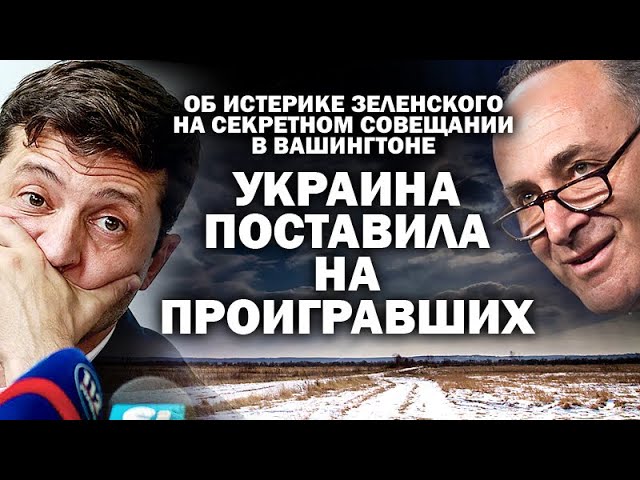 ОБ ИСТЕРИКЕ ЗЕЛЕНСКОГО НА СЕКРЕТНОМ СОВЕЩАНИИ В ВАШИНГТОНЕ

УКРАИНА ПОСТАВИЛА НА ПРОИГРАВШИХ